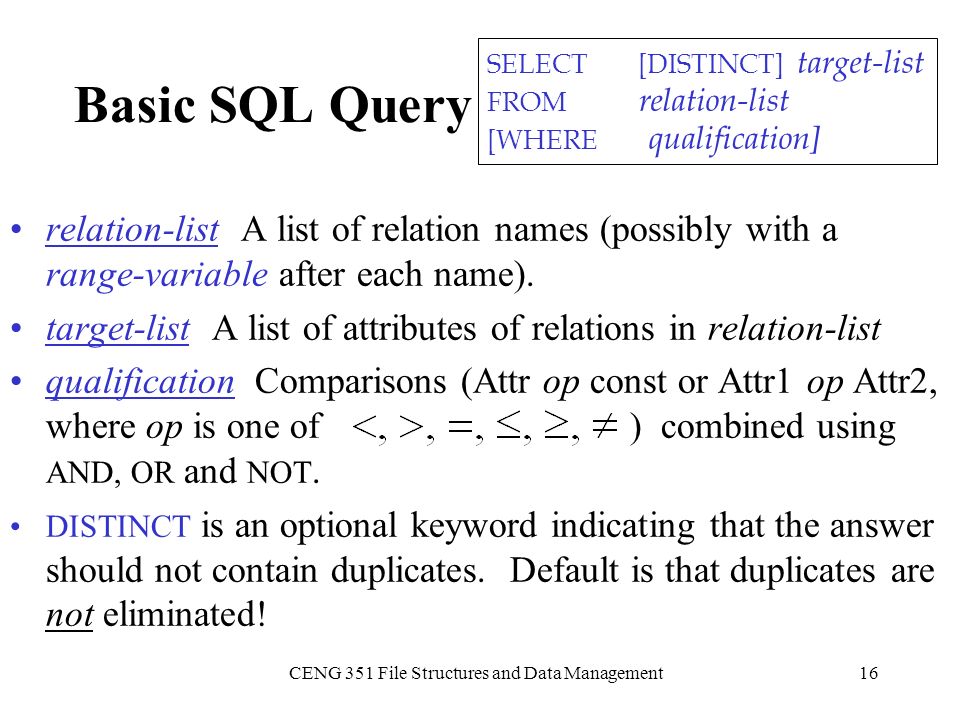 Basic SQL Query

SELECT [DISTINCT] target-list
FROM relation-list
[WHERE qualification]

• relation-list A list of relation names (possibly with a range-variable after each name).

• target-list A list of attributes of relations in relation-list

• qualification Comparisons (Attr op const or Attr1 op Attr2, where op is one of $<, >, =, \leq, \geq, \neq$ ) combined using AND, OR and NOT.

• DISTINCT is an optional keyword indicating that the answer should not contain duplicates. Default is that duplicates are not eliminated!

CENG 351 File Structures and Data Management 16